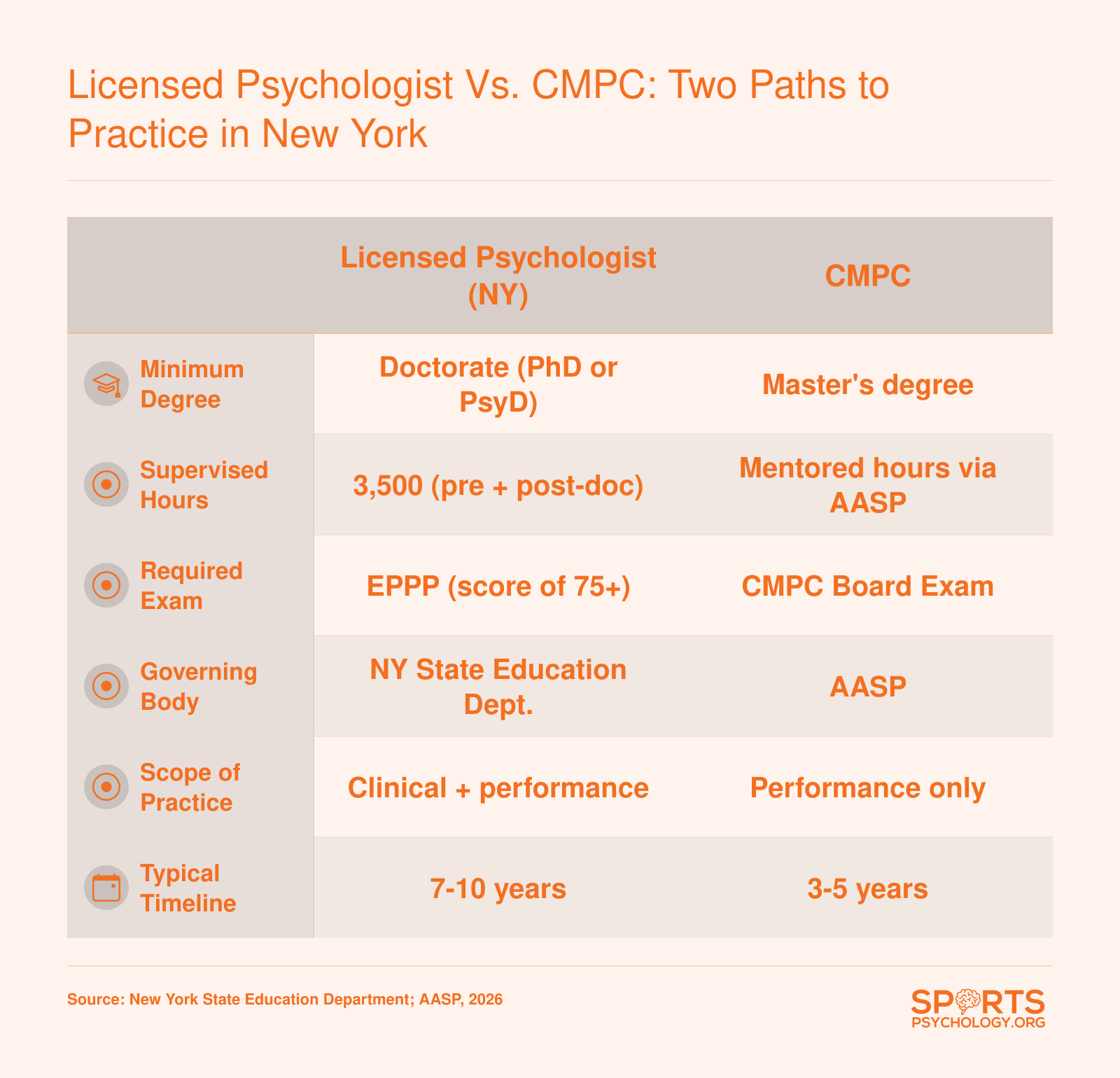 Licensed Psychologist Vs. CMPC: Two Paths to Practice in New York

| | Licensed Psychologist (NY) | CMPC |
|---|---|---|
| Minimum Degree | Doctorate (PhD or PsyD) | Master's degree |
| Supervised Hours | 3,500 (pre + post-doc) | Mentored hours via AASP |
| Required Exam | EPPP (score of 75+) | CMPC Board Exam |
| Governing Body | NY State Education Dept. | AASP |
| Scope of Practice | Clinical + performance | Performance only |
| Typical Timeline | 7-10 years | 3-5 years |

Source: New York State Education Department; AASP, 2026

SPORTS PSYCHOLOGY.ORG